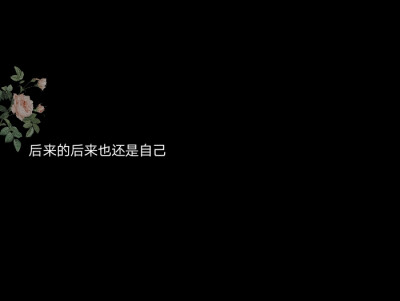 后来的后来也还是自己